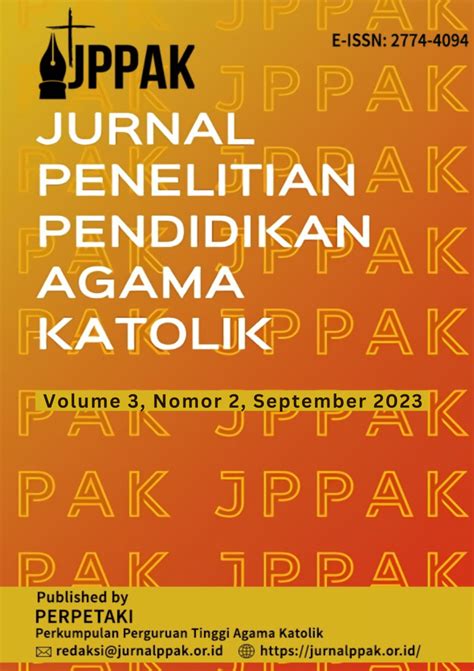 JPPAK

E-ISSN: 2774-4094

JURNAL PENELITIAN PENDIDIKAN AGAMA KATOLIK

Volume 3, Nomor 2, September 2023

Published by
PERPETAKI
Perkumpulan Perguruan Tinggi Agama Katolik
redaksi@jurnalppak.or.id https://jurnalppak.or.id/